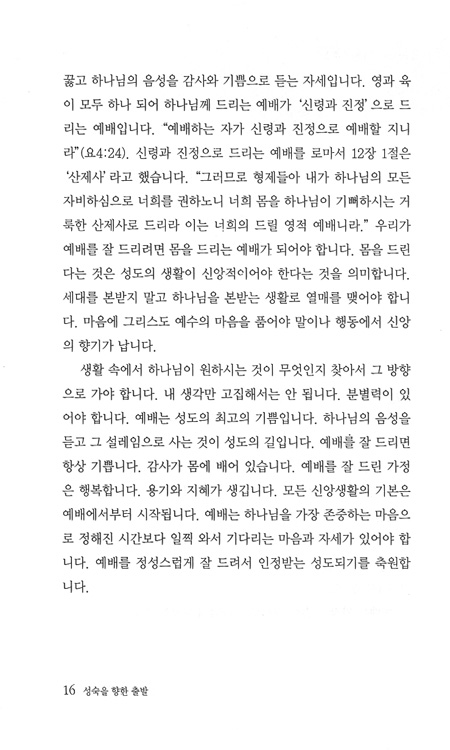 꿇고 하나님의 음성을 감사와 기쁨으로 듣는 자세입니다. 영과 육이 모두 하나 되어 하나님께 드리는 예배가 '신령과 진정'으로 드리는 예배입니다. "예배하는 자가 신령과 진정으로 예배할 지니라"(요4:24). 신령과 진정으로 드리는 예배를 로마서 12장 1절은 '산제사'라고 했습니다. "그러므로 형제들아 내가 하나님의 모든 자비하심으로 너희를 권하노니 너희 몸을 하나님이 기뻐하시는 거룩한 산제사로 드리라 이는 너희의 드릴 영적 예배니라." 우리가 예배를 잘 드리려면 몸을 드리는 예배가 되어야 합니다. 몸을 드린다는 것은 성도의 생활이 신앙적이어야 한다는 것을 의미합니다. 세대를 본받지 말고 하나님을 본받는 생활로 열매를 맺어야 합니다. 마음에 그리스도 예수의 마음을 품어야 말이나 행동에서 신앙의 향기가 납니다.

생활 속에서 하나님이 원하시는 것이 무엇인지 찾아서 그 방향으로 가야 합니다. 내 생각만 고집해서는 안 됩니다. 분별력이 있어야 합니다. 예배는 성도의 최고의 기쁨입니다. 하나님의 음성을 듣고 그 설레임으로 사는 것이 성도의 길입니다. 예배를 잘 드리면 항상 기쁩니다. 감사가 몸에 배어 있습니다. 예배를 잘 드린 가정은 행복합니다. 용기와 지혜가 생깁니다. 모든 신앙생활의 기본은 예배에서부터 시작됩니다. 예배는 하나님을 가장 존중하는 마음으로 정해진 시간보다 일찍 와서 기다리는 마음과 자세가 있어야 합니다. 예배를 정성스럽게 잘 드려서 인정받는 성도되기를 축원합니다.

16 성숙을 향한 출발